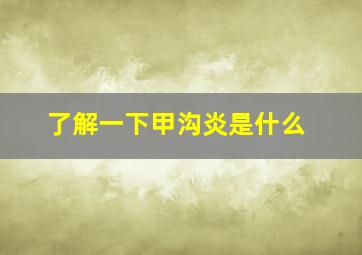 了解一下甲沟炎是什么